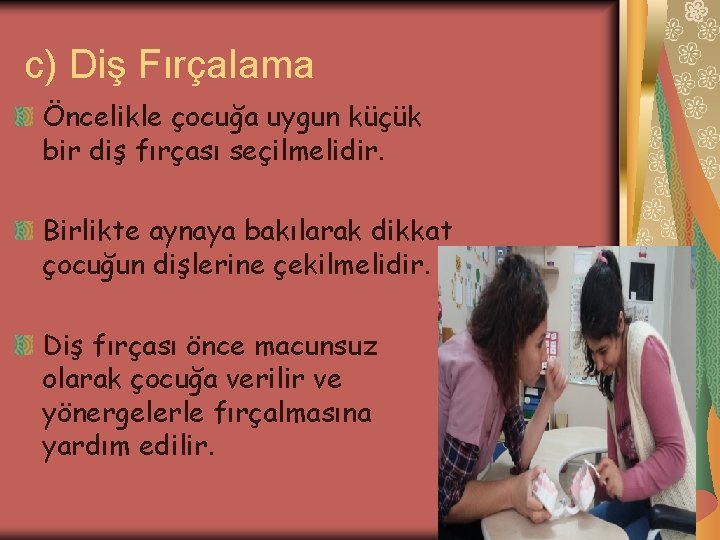 c) Diş Fırçalama

Öncelikle çocuğa uygun küçük bir diş fırçası seçilmelidir.

Birlikte aynaya bakılarak dikkat çocuğun dişlerine çekilmelidir.

Diş fırçası önce macunsuz olarak çocuğa verilir ve yönergelerle fırçalmasına yardım edilir.